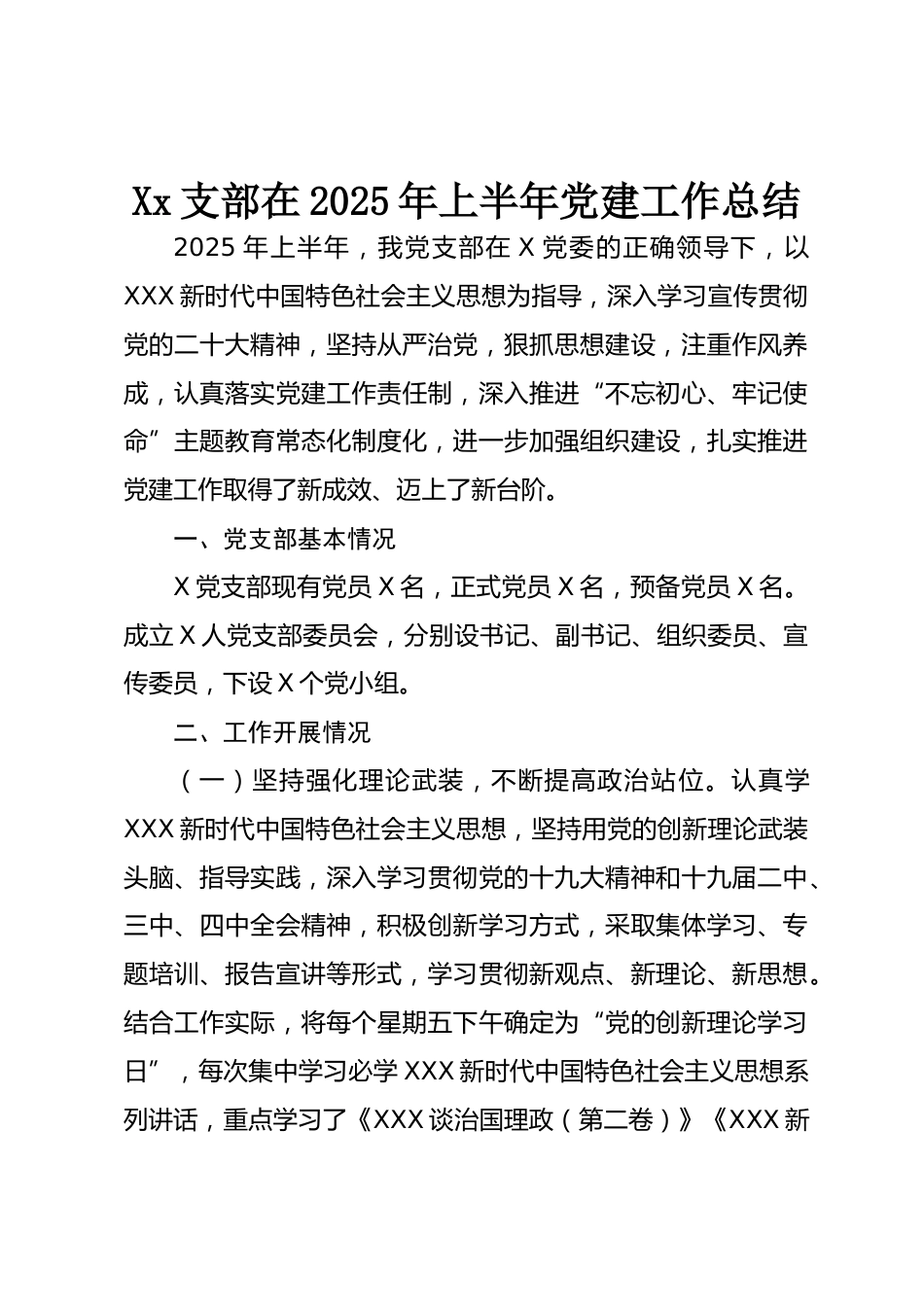 Xx 支部在 2025 年上半年党建工作总结

2025 年上半年，我党支部在 X 党委的正确领导下，以 XXX 新时代中国特色社会主义思想为指导，深入学习宣传贯彻党的二十大精神，坚持从严治党，狠抓思想建设，注重作风养成，认真落实党建工作责任制，深入推进“不忘初心、牢记使命”主题教育常态化制度化，进一步加强组织建设，扎实推进党建工作取得了新成效、迈上了新台阶。

一、党支部基本情况

X 党支部现有党员 X 名，正式党员 X 名，预备党员 X 名。成立 X 人党支部委员会，分别设书记、副书记、组织委员、宣传委员，下设 X 个党小组。

二、工作开展情况

（一）坚持强化理论武装，不断提高政治站位。认真学 XXX 新时代中国特色社会主义思想，坚持用党的创新理论武装头脑、指导实践，深入学习贯彻党的十九大精神和十九届二中、三中、四中全会精神，积极创新学习方式，采取集体学习、专题培训、报告宣讲等形式，学习贯彻新观点、新理论、新思想。结合工作实际，将每个星期五下午确定为“党的创新理论学习日”，每次集中学习必学 XXX 新时代中国特色社会主义思想系列讲话，重点学习了《XXX 谈治国理政（第二卷）》《XXX 新